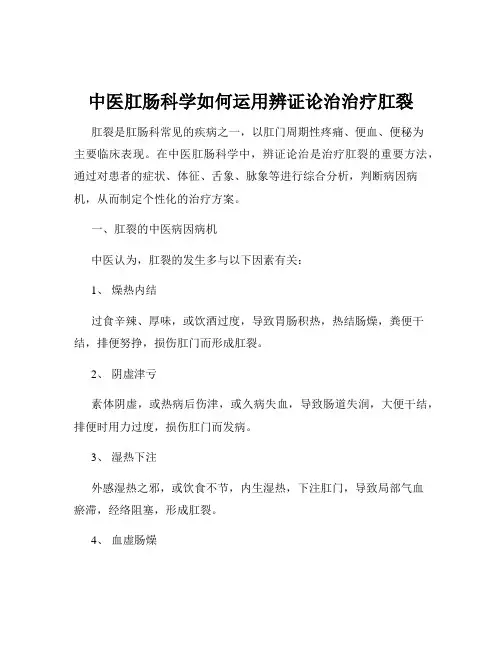 中医肛肠科学如何运用辨证论治治疗肛裂

肛裂是肛肠科常见的疾病之一，以肛门周期性疼痛、便血、便秘为主要临床表现。在中医肛肠科学中，辨证论治是治疗肛裂的重要方法，通过对患者的症状、体征、舌象、脉象等进行综合分析，判断病因病机，从而制定个性化的治疗方案。

一、肛裂的中医病因病机

中医认为，肛裂的发生多与以下因素有关：

1、 燥热内结

过食辛辣、厚味，或饮酒过度，导致胃肠积热，热结肠燥，粪便干结，排便努挣，损伤肛门而形成肛裂。

2、 阴虚津亏

素体阴虚，或热病后伤津，或久病失血，导致肠道失润，大便干结，排便时用力过度，损伤肛门而发病。

3、 湿热下注

外感湿热之邪，或饮食不节，内生湿热，下注肛门，导致局部气血瘀滞，经络阻塞，形成肛裂。

4、 血虚肠燥